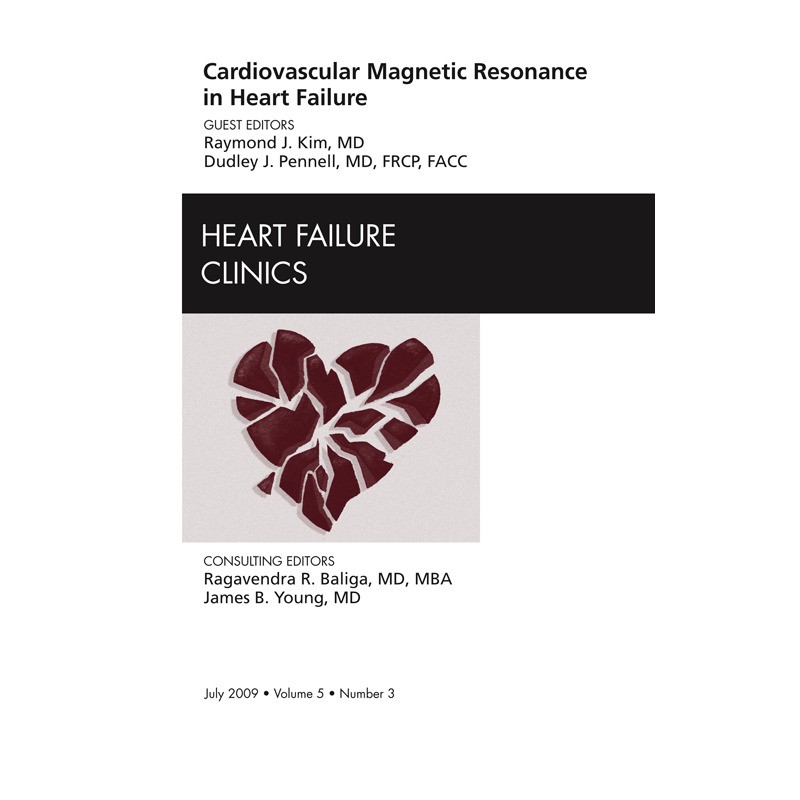 Cardiovascular Magnetic Resonance in Heart Failure

GUEST EDITORS
Raymond J. Kim, MD
Dudley J. Pennell, MD, FRCP, FACC

HEART FAILURE CLINICS

CONSULTING EDITORS
Ragavendra R. Baliga, MD, MBA
James B. Young, MD

July 2009 • Volume 5 • Number 3